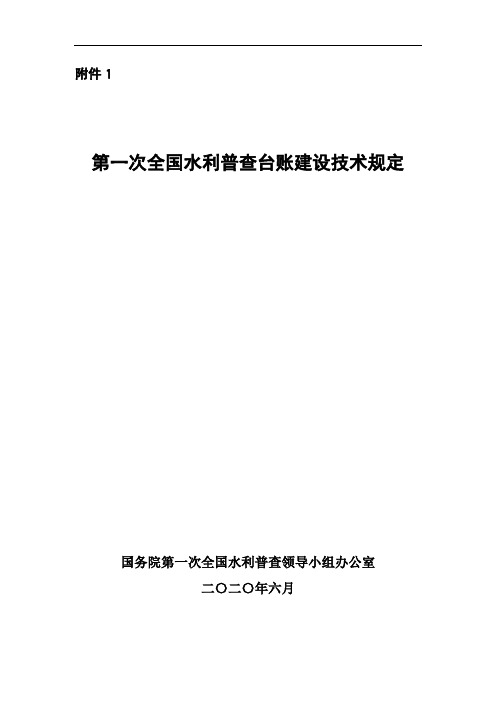 附件 1

第一次全国水利普查台账建设技术规定

国务院第一次全国水利普查领导小组办公室

二〇二〇年六月